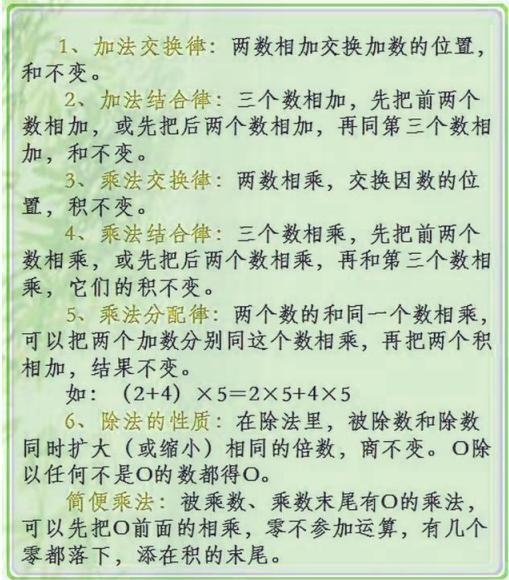 1、加法交换律：两数相加交换加数的位置，和不变。

2、加法结合律：三个数相加，先把前两个数相加，或先把后两个数相加，再同第三个数相加，和不变。

3、乘法交换律：两数相乘，交换因数的位置，积不变。

4、乘法结合律：三个数相乘，先把前两个数相乘，或先把后两个数相乘，再和第三个数相乘，它们的积不变。

5、乘法分配律：两个数的和同一个数相乘，可以把两个加数分别同这个数相乘，再把两个积相加，结果不变。

如：$(2+4)\times5=2\times5+4\times5$

6、除法的性质：在除法里，被除数和除数同时扩大（或缩小）相同的倍数，商不变。O除以任何不是O的数都得O。

简便乘法：被乘数、乘数末尾有O的乘法，可以先把O前面的相乘，零不参加运算，有几个零都落下，添在积的末尾。